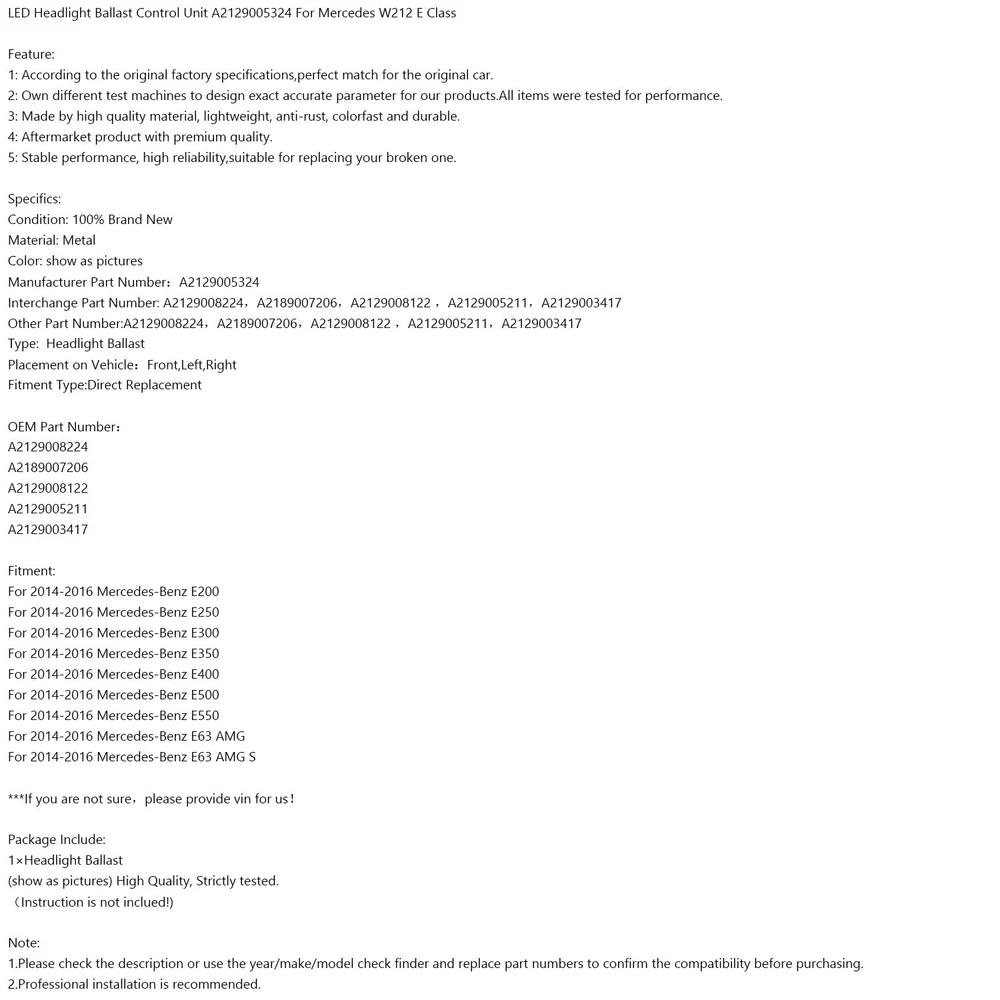 LED Headlight Ballast Control Unit A2129005324 For Mercedes W212 E Class

Feature:
1: According to the original factory specifications,perfect match for the original car.
2: Own different test machines to design exact accurate parameter for our products.All items were tested for performance.
3: Made by high quality material, lightweight, anti-rust, colorfast and durable.
4: Aftermarket product with premium quality.
5: Stable performance, high reliability,suitable for replacing your broken one.

Specifics:
Condition: 100% Brand New
Material: Metal
Color: show as pictures
Manufacturer Part Number：A2129005324
Interchange Part Number: A2129008224，A2189007206，A2129008122，A2129005211，A2129003417
Other Part Number:A2129008224，A2189007206，A2129008122，A2129005211，A2129003417
Type: Headlight Ballast
Placement on Vehicle：Front,Left,Right
Fitment Type:Direct Replacement

OEM Part Number：
A2129008224
A2189007206
A2129008122
A2129005211
A2129003417

Fitment:
For 2014-2016 Mercedes-Benz E200
For 2014-2016 Mercedes-Benz E250
For 2014-2016 Mercedes-Benz E300
For 2014-2016 Mercedes-Benz E350
For 2014-2016 Mercedes-Benz E400
For 2014-2016 Mercedes-Benz E500
For 2014-2016 Mercedes-Benz E550
For 2014-2016 Mercedes-Benz E63 AMG
For 2014-2016 Mercedes-Benz E63 AMG S

***If you are not sure，please provide vin for us！

Package Include:
1×Headlight Ballast
(show as pictures) High Quality, Strictly tested.
（Instruction is not inclued!)

Note:
1.Please check the description or use the year/make/model check finder and replace part numbers to confirm the compatibility before purchasing.
2.Professional installation is recommended.